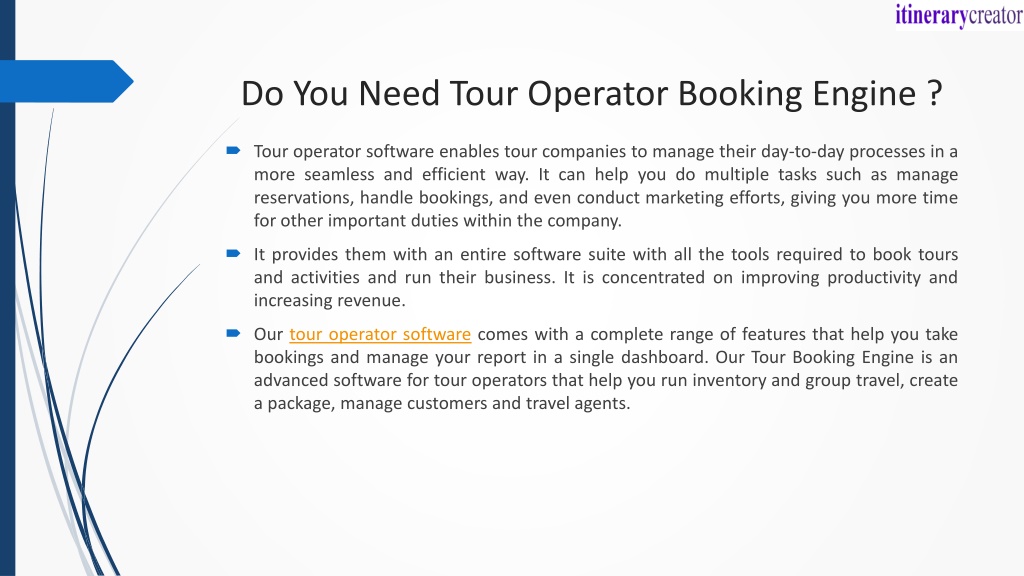 itinerarycreator

Do You Need Tour Operator Booking Engine ?

Tour operator software enables tour companies to manage their day-to-day processes in a more seamless and efficient way. It can help you do multiple tasks such as manage reservations, handle bookings, and even conduct marketing efforts, giving you more time for other important duties within the company.

It provides them with an entire software suite with all the tools required to book tours and activities and run their business. It is concentrated on improving productivity and increasing revenue.

Our tour operator software comes with a complete range of features that help you take bookings and manage your report in a single dashboard. Our Tour Booking Engine is an advanced software for tour operators that help you run inventory and group travel, create a package, manage customers and travel agents.